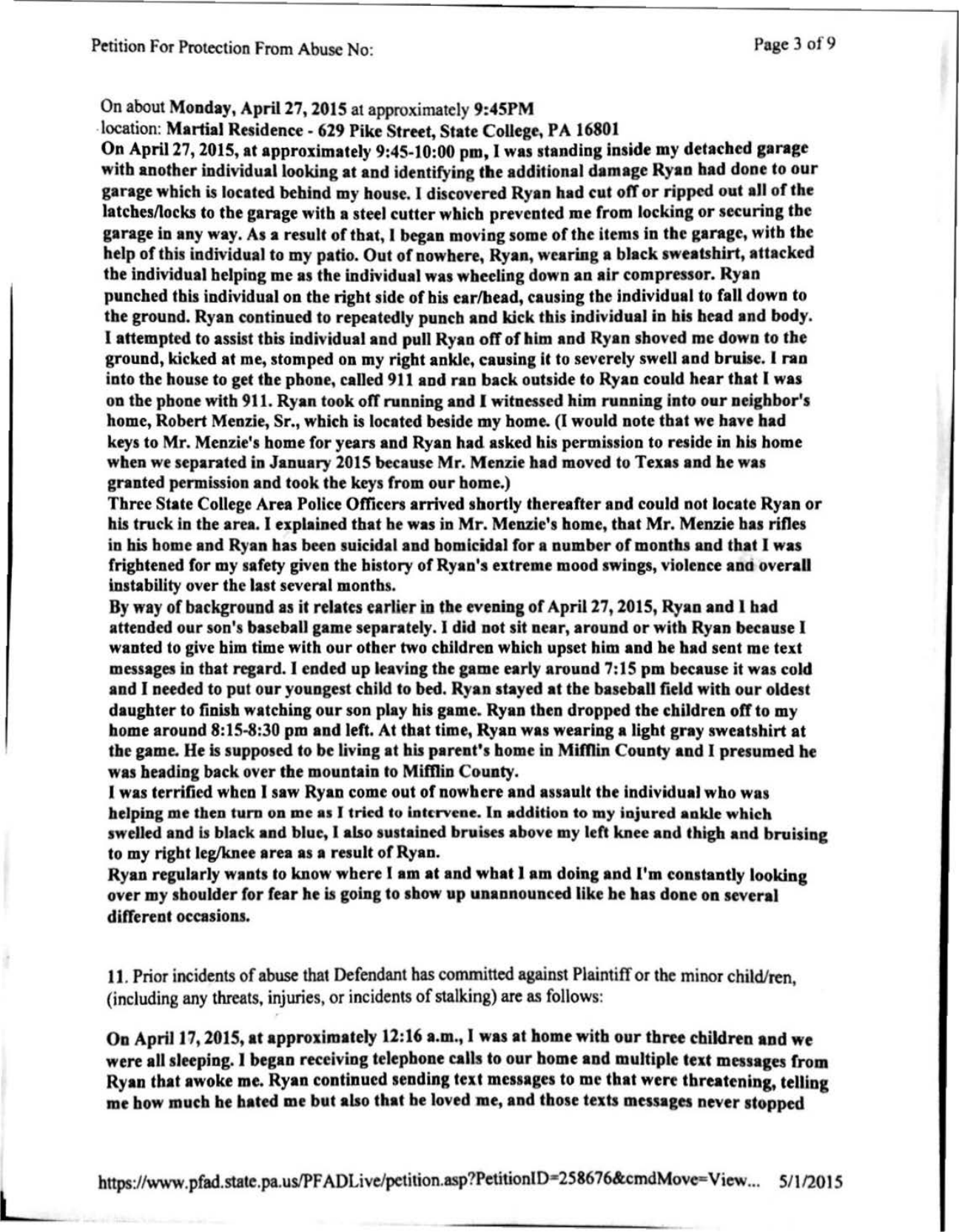 Petition For Protection From Abuse No:

Page 3 of 9

On about Monday, April 27, 2015 at approximately 9:45PM
location: Martial Residence - 629 Pike Street, State College, PA 16801
On April 27, 2015, at approximately 9:45-10:00 pm, I was standing inside my detached garage with another individual looking at and identifying the additional damage Ryan had done to our garage which is located behind my house. I discovered Ryan had cut off or ripped out all of the latches/locks to the garage with a steel cutter which prevented me from locking or securing the garage in any way. As a result of that, I began moving some of the items in the garage, with the help of this individual to my patio. Out of nowhere, Ryan, wearing a black sweatshirt, attacked the individual helping me as the individual was wheeling down an air compressor. Ryan punched this individual on the right side of his ear/head, causing the individual to fall down to the ground. Ryan continued to repeatedly punch and kick this individual in his head and body. I attempted to assist this individual and pull Ryan off of him and Ryan shoved me down to the ground, kicked at me, stomped on my right ankle, causing it to severely swell and bruise. I ran into the house to get the phone, called 911 and ran back outside to Ryan could hear that I was on the phone with 911. Ryan took off running and I witnessed him running into our neighbor's home, Robert Menzie, Sr., which is located beside my home. (I would note that we have had keys to Mr. Menzie's home for years and Ryan had asked his permission to reside in his home when we separated in January 2015 because Mr. Menzie had moved to Texas and he was granted permission and took the keys from our home.)
Three State College Area Police Officers arrived shortly thereafter and could not locate Ryan or his truck in the area. I explained that he was in Mr. Menzie's home, that Mr. Menzie has rifles in his home and Ryan has been suicidal and homicidal for a number of months and that I was frightened for my safety given the history of Ryan's extreme mood swings, violence and overall instability over the last several months.
By way of background as it relates earlier in the evening of April 27, 2015, Ryan and I had attended our son's baseball game separately. I did not sit near, around or with Ryan because I wanted to give him time with our other two children which upset him and he had sent me text messages in that regard. I ended up leaving the game early around 7:15 pm because it was cold and I needed to put our youngest child to bed. Ryan stayed at the baseball field with our oldest daughter to finish watching our son play his game. Ryan then dropped the children off to my home around 8:15-8:30 pm and left. At that time, Ryan was wearing a light gray sweatshirt at the game. He is supposed to be living at his parent's home in Mifflin County and I presumed he was heading back over the mountain to Mifflin County.
I was terrified when I saw Ryan come out of nowhere and assault the individual who was helping me then turn on me as I tried to intervene. In addition to my injured ankle which swelled and is black and blue, I also sustained bruises above my left knee and thigh and bruising to my right leg/knee area as a result of Ryan.
Ryan regularly wants to know where I am at and what I am doing and I'm constantly looking over my shoulder for fear he is going to show up unannounced like he has done on several different occasions.

11. Prior incidents of abuse that Defendant has committed against Plaintiff or the minor child/ren, (including any threats, injuries, or incidents of stalking) are as follows:

On April 17, 2015, at approximately 12:16 a.m., I was at home with our three children and we were all sleeping. I began receiving telephone calls to our home and multiple text messages from Ryan that awoke me. Ryan continued sending text messages to me that were threatening, telling me how much he hated me but also that he loved me, and those texts messages never stopped

https://www.pfad.state.pa.us/PFADLive/petition.asp?PetitionID=258676&cmdMove=View... 5/1/2015